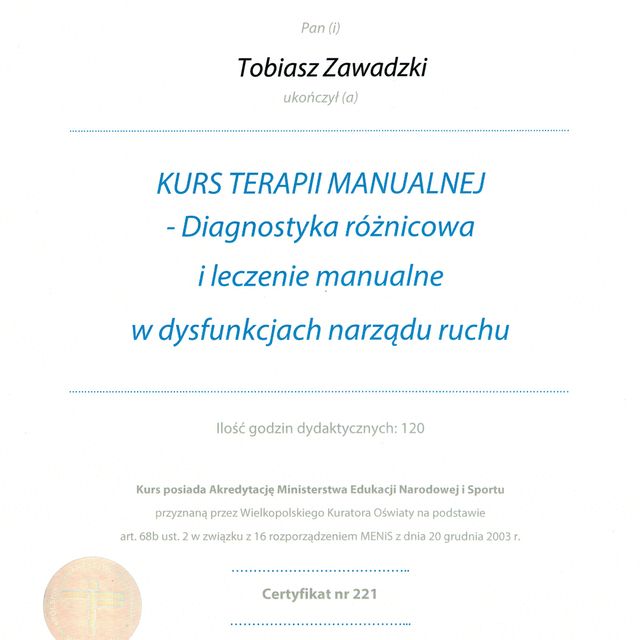 Pan (i)

Tobiasz Zawadzki

ukończył (a)

KURS TERAPII MANUALNEJ
- Diagnostyka różnicowa
i leczenie manualne
w dysfunkcjach narządu ruchu

Ilość godzin dydaktycznych: 120

Kurs posiada Akredytację Ministerstwa Edukacji Narodowej i Sportu
przyznaną przez Wielkopolskiego Kuratora Oświaty na podstawie
art. 68b ust. 2 w związku z 16 rozporządzeniem MENiS z dnia 20 grudnia 2003 r.

Certyfikat nr 221